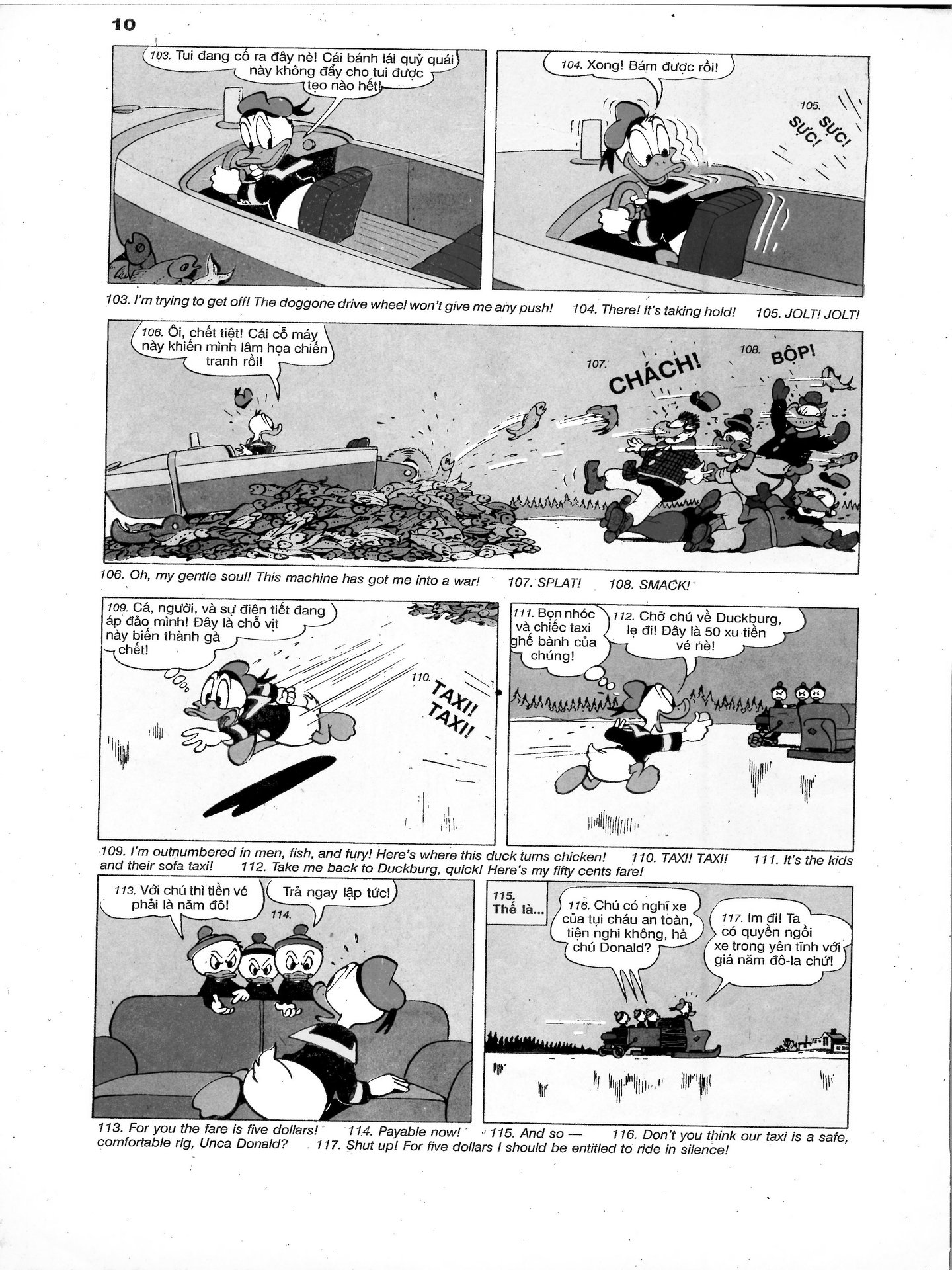 10

103. Tui đang cố ra đây nè! Cái bánh lái quỷ quái này không đẩy cho tui được tẹo nào hết!

104. Xong! Bám được rồi!

105. SỰC! SỰC!

103. I'm trying to get off! The doggone drive wheel won't give me any push! 104. There! It's taking hold! 105. JOLT! JOLT!

106. Ôi, chết tiệt! Cái cỗ máy này khiến mình lâm họa chiến tranh rồi!

107. CHÁCH!

108. BỘP!

106. Oh, my gentle soul! This machine has got me into a war! 107. SPLAT! 108. SMACK!

109. Cá, người, và sự điên tiết đang áp đảo mình! Đây là chỗ vịt này biến thành gà chết!

110. TAXI! TAXI!

111. Bọn nhóc và chiếc taxi ghế bành của chúng!

112. Chở chú về Duckburg, lẹ đi! Đây là 50 xu tiền vé nè!

109. I'm outnumbered in men, fish, and fury! Here's where this duck turns chicken! 110. TAXI! TAXI! 111. It's the kids and their sofa taxi! 112. Take me back to Duckburg, quick! Here's my fifty cents fare!

113. Với chú thì tiền vé phải là năm đô!

Trả ngay lập tức!
114.

115. Thế là...

116. Chú có nghĩ xe của tụi cháu an toàn, tiện nghi không, hả chú Donald?

117. Im đi! Ta có quyền ngồi xe trong yên tĩnh với giá năm đô-la chứ!

113. For you the fare is five dollars! 114. Payable now! 115. And so — 116. Don't you think our taxi is a safe, comfortable rig, Unca Donald? 117. Shut up! For five dollars I should be entitled to ride in silence!